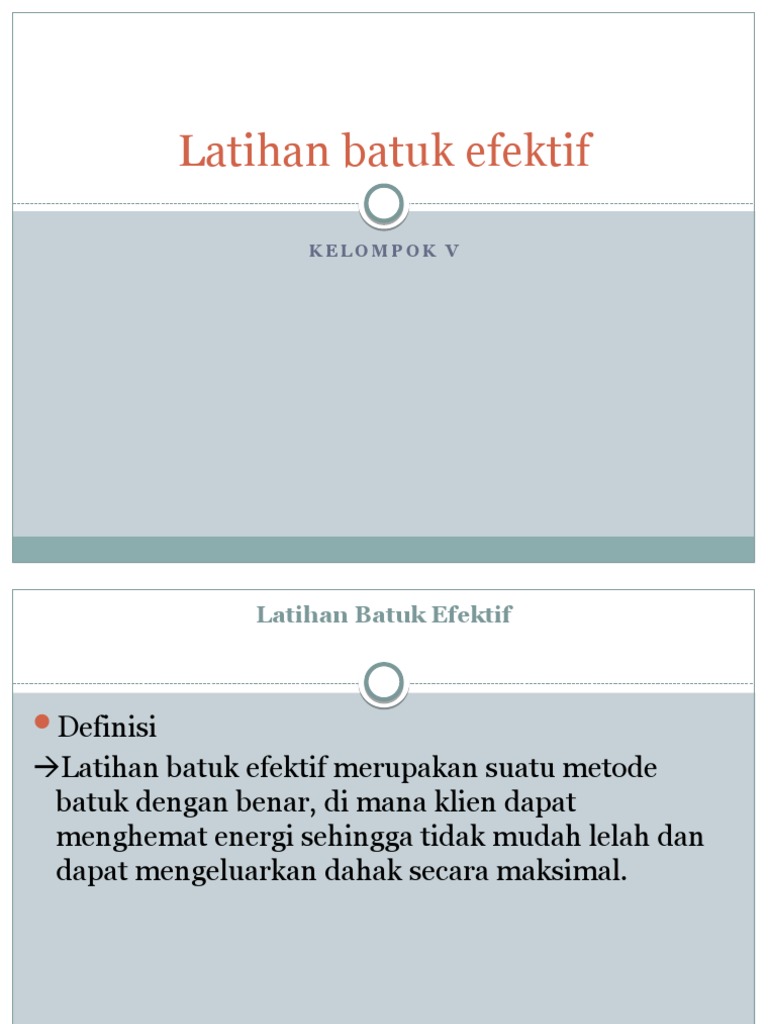 Latihan batuk efektif

KELOMPOK V

Latihan Batuk Efektif

Definisi

→Latihan batuk efektif merupakan suatu metode batuk dengan benar, di mana klien dapat menghemat energi sehingga tidak mudah lelah dan dapat mengeluarkan dahak secara maksimal.